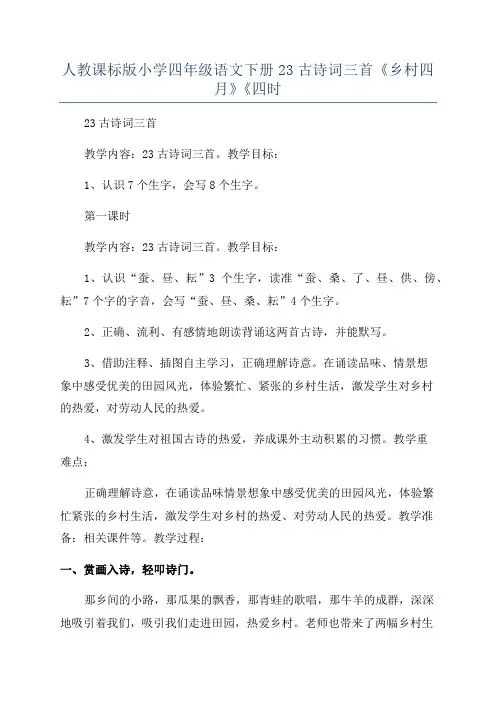 人教课标版小学四年级语文下册 23 古诗词三首《乡村四月》《四时

23 古诗词三首

教学内容：23 古诗词三首。教学目标：

1、认识 7 个生字，会写 8 个生字。

第一课时

教学内容：23 古诗词三首。教学目标：

1、认识“蚕、昼、耘”3 个生字，读准“蚕、桑、了、昼、供、傍、耘”7 个字的字音，会写“蚕、昼、桑、耘”4 个生字。

2、正确、流利、有感情地朗读背诵这两首古诗，并能默写。

3、借助注释、插图自主学习，正确理解诗意。在诵读品味、情景想象中感受优美的田园风光，体验繁忙、紧张的乡村生活，激发学生对乡村的热爱，对劳动人民的热爱。

4、激发学生对祖国古诗的热爱，养成课外主动积累的习惯。教学重难点：

正确理解诗意，在诵读品味情景想象中感受优美的田园风光，体验繁忙紧张的乡村生活，激发学生对乡村的热爱、对劳动人民的热爱。教学准备：相关课件等。教学过程：

一、赏画入诗，轻叩诗门。

那乡间的小路，那瓜果的飘香，那青蛙的歌唱，那牛羊的成群，深深地吸引着我们，吸引我们走进田园，热爱乡村。老师也带来了两幅乡村生